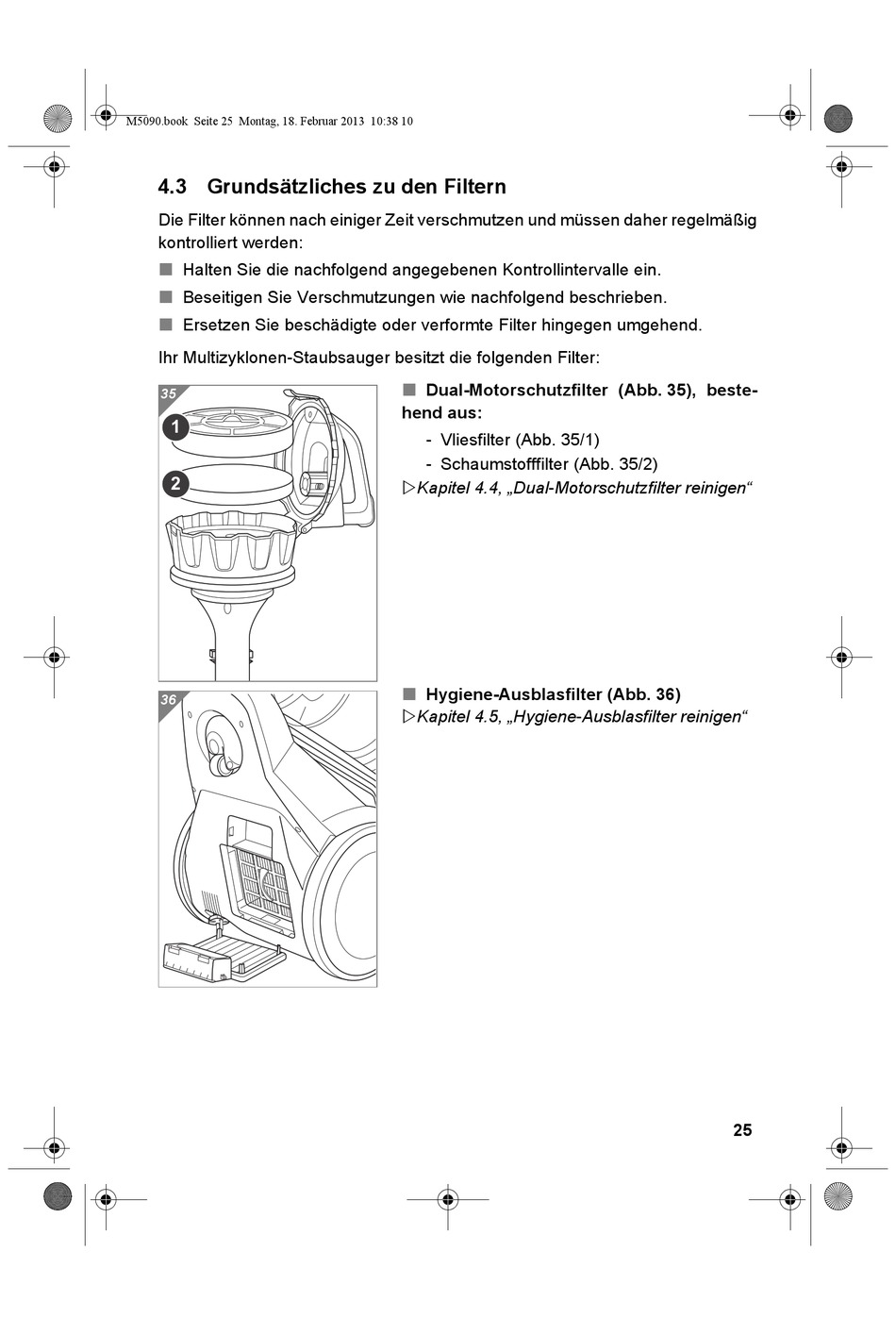 M5090.book Seite 25 Montag, 18. Februar 2013 10:38 10

4.3 Grundsätzliches zu den Filtern

Die Filter können nach einiger Zeit verschmutzen und müssen daher regelmäßig kontrolliert werden:

■ Halten Sie die nachfolgend angegebenen Kontrollintervalle ein.

■ Beseitigen Sie Verschmutzungen wie nachfolgend beschrieben.

■ Ersetzen Sie beschädigte oder verformte Filter hingegen umgehend.

Ihr Multizyklonen-Staubsauger besitzt die folgenden Filter:

35

1

2

■ Dual-Motorschutzfilter (Abb. 35), bestehend aus:

- Vliesfilter (Abb. 35/1)
- Schaumstofffilter (Abb. 35/2)

▷Kapitel 4.4, „Dual-Motorschutzfilter reinigen“

36

■ Hygiene-Ausblasfilter (Abb. 36)

▷Kapitel 4.5, „Hygiene-Ausblasfilter reinigen“

25